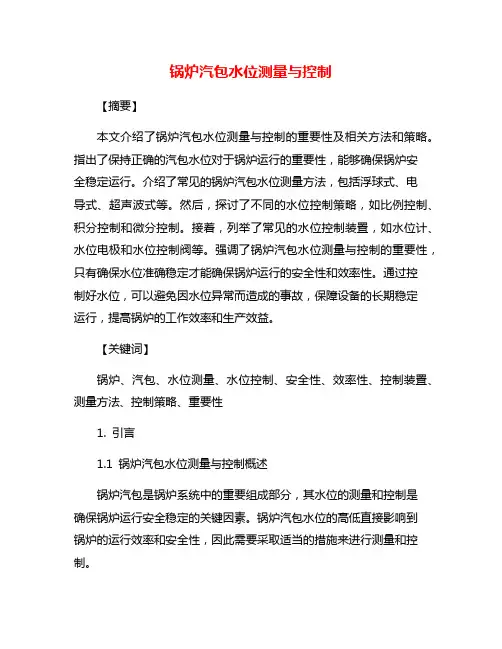 锅炉汽包水位测量与控制

【摘要】

本文介绍了锅炉汽包水位测量与控制的重要性及相关方法和策略。指出了保持正确的汽包水位对于锅炉运行的重要性，能够确保锅炉安全稳定运行。介绍了常见的锅炉汽包水位测量方法，包括浮球式、电导式、超声波式等。然后，探讨了不同的水位控制策略，如比例控制、积分控制和微分控制。接着，列举了常见的水位控制装置，如水位计、水位电极和水位控制阀等。强调了锅炉汽包水位测量与控制的重要性，只有确保水位准确稳定才能确保锅炉运行的安全性和效率性。通过控制好水位，可以避免因水位异常而造成的事故，保障设备的长期稳定运行，提高锅炉的工作效率和生产效益。

【关键词】

锅炉、汽包、水位测量、水位控制、安全性、效率性、控制装置、测量方法、控制策略、重要性

1. 引言

1.1 锅炉汽包水位测量与控制概述

锅炉汽包是锅炉系统中的重要组成部分，其水位的测量和控制是确保锅炉运行安全稳定的关键因素。锅炉汽包水位的高低直接影响到锅炉的运行效率和安全性，因此需要采取适当的措施来进行测量和控制。